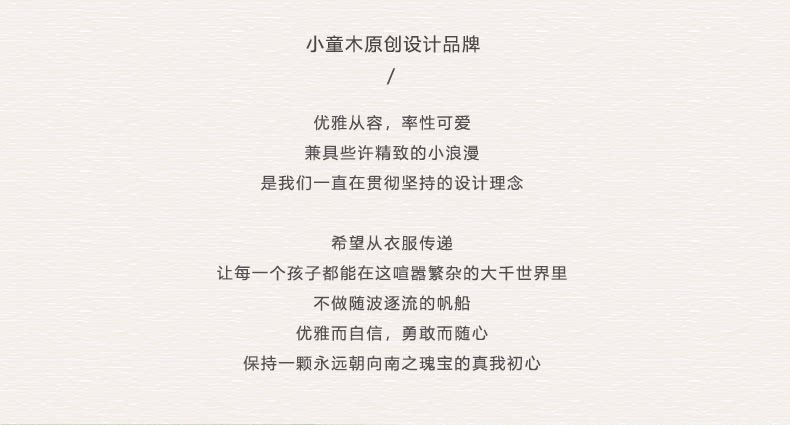 小童木原创设计品牌
/

优雅从容，率性可爱
兼具些许精致的小浪漫
是我们一直在贯彻坚持的设计理念

希望从衣服传递
让每一个孩子都能在这喧嚣繁杂的大千世界里
不做随波逐流的帆船
优雅而自信，勇敢而随心
保持一颗永远朝向南之瑰宝的真我初心